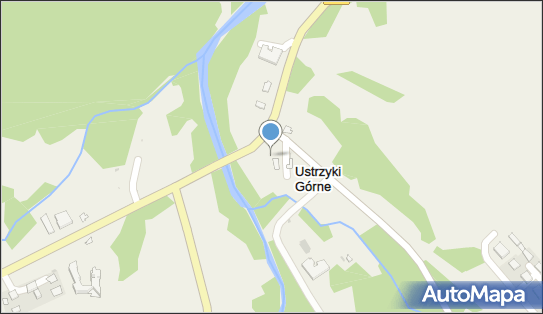 Ustrzyki Górne

AutoMapa